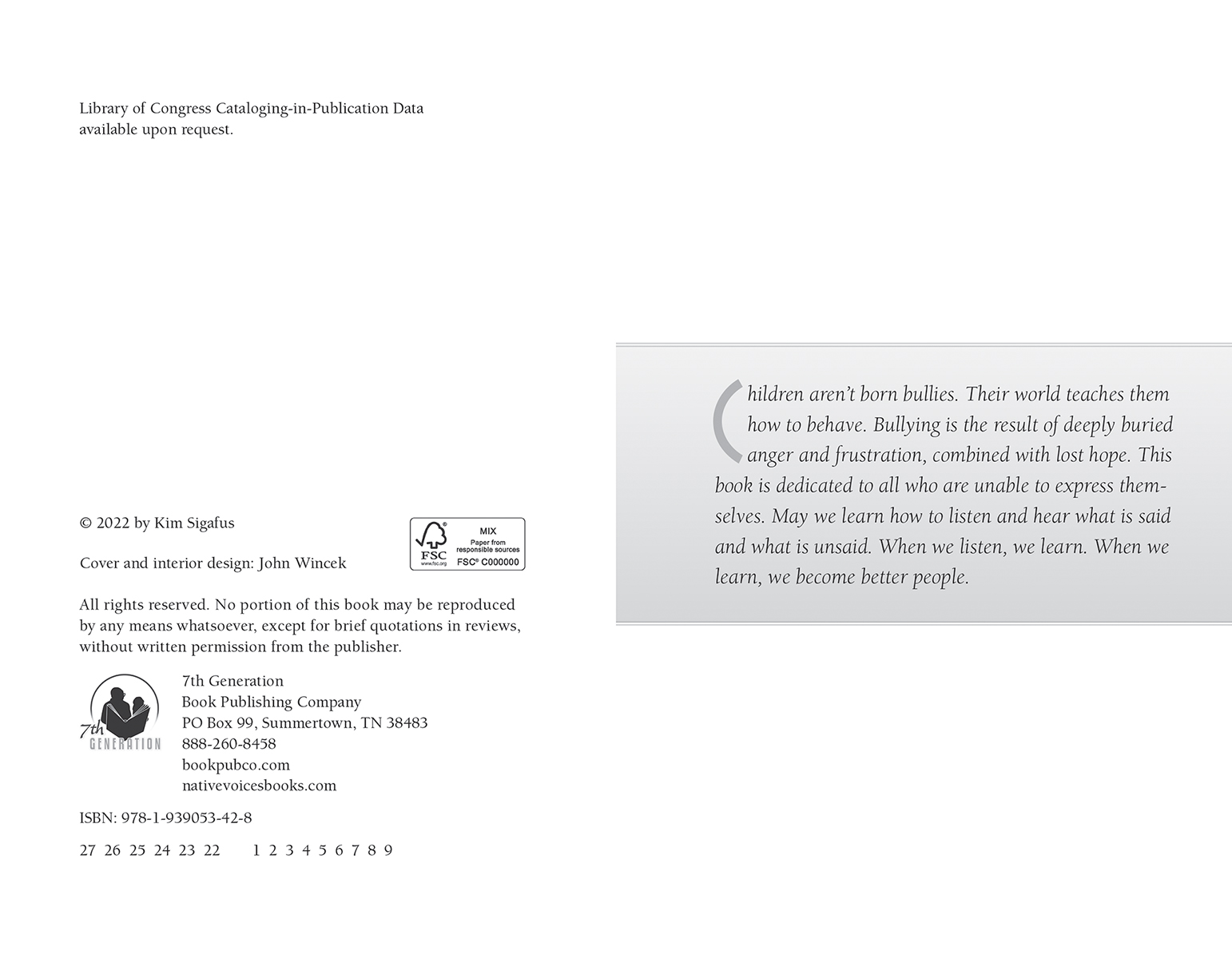 Library of Congress Cataloging-in-Publication Data available upon request.

© 2022 by Kim Sigafus

Cover and interior design: John Wincek

FSC www.fsc.org MIX Paper from responsible sources FSC® C000000

All rights reserved. No portion of this book may be reproduced by any means whatsoever, except for brief quotations in reviews, without written permission from the publisher.

7th GENERATION

7th Generation
Book Publishing Company
PO Box 99, Summertown, TN 38483
888-260-8458
bookpubco.com
nativevoicesbooks.com

ISBN: 978-1-939053-42-8

27 26 25 24 23 22 1 2 3 4 5 6 7 8 9

Children aren't born bullies. Their world teaches them how to behave. Bullying is the result of deeply buried anger and frustration, combined with lost hope. This book is dedicated to all who are unable to express themselves. May we learn how to listen and hear what is said and what is unsaid. When we listen, we learn. When we learn, we become better people.